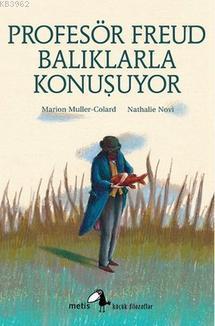 KB3962

PROFESÖR FREUD BALIKLARLA KONUŞUYOR

Marion Muller-Colard

Nathalie Novi

metis

küçük filozoflar